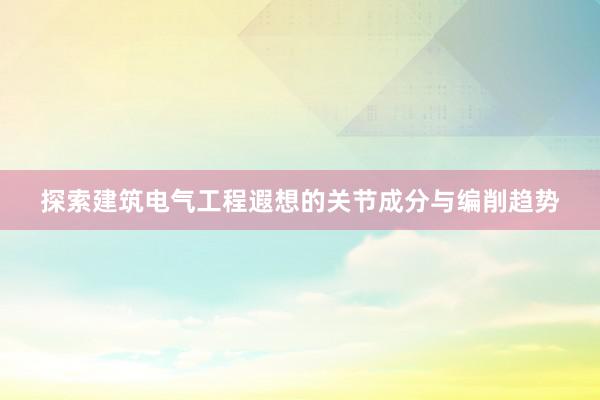 探索建筑电气工程遐想的关节成分与编削趋势